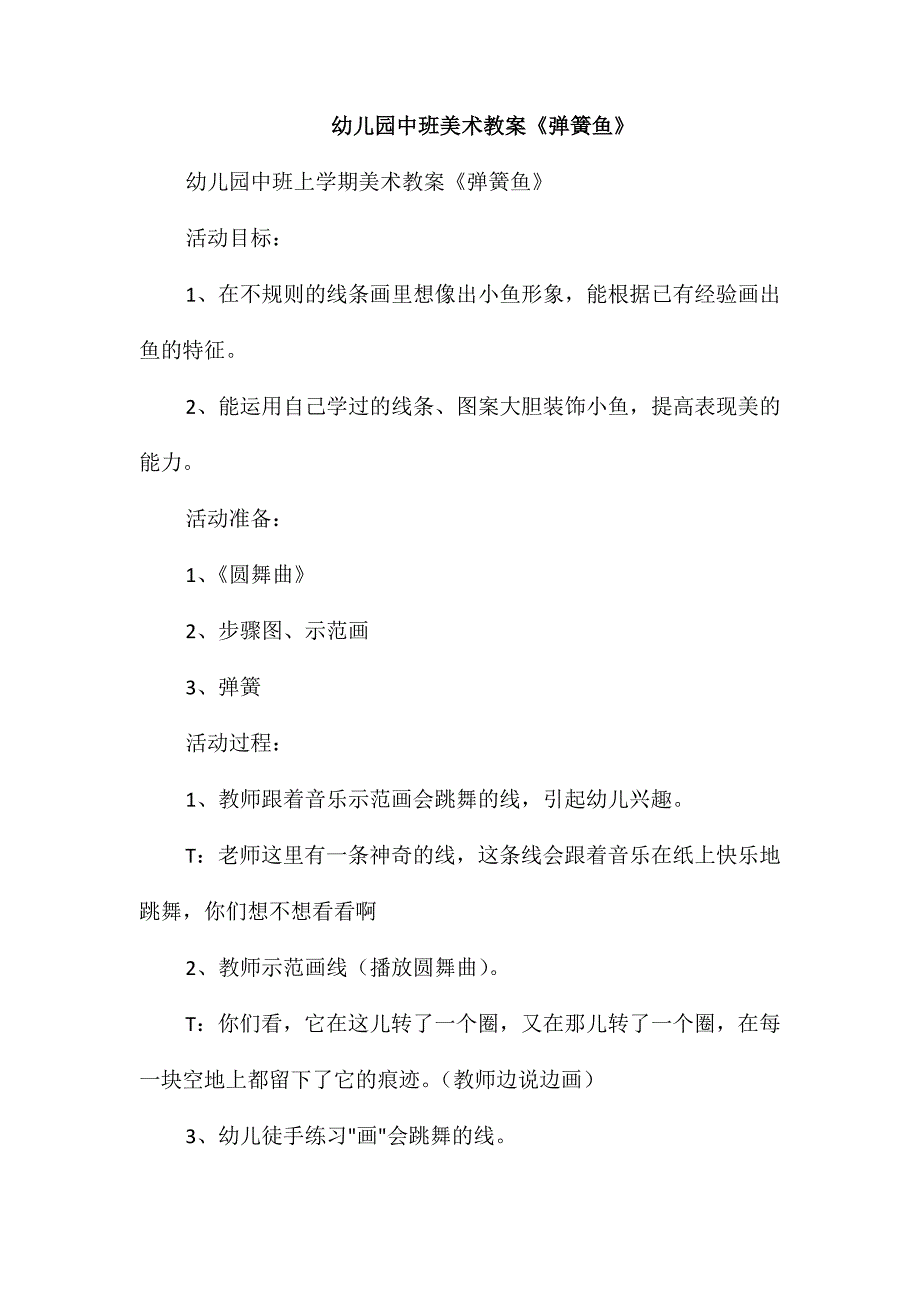 幼儿园中班美术教案《弹簧鱼》

幼儿园中班上学期美术教案《弹簧鱼》

活动目标：

1、在不规则的线条画里想像出小鱼形象，能根据已有经验画出鱼的特征。

2、能运用自己学过的线条、图案大胆装饰小鱼，提高表现美的能力。

活动准备：

1、《圆舞曲》

2、步骤图、示范画

3、弹簧

活动过程：

1、教师跟着音乐示范画会跳舞的线，引起幼儿兴趣。

T：老师这里有一条神奇的线，这条线会跟着音乐在纸上快乐地跳舞，你们想不想看看啊

2、教师示范画线（播放圆舞曲）。

T：你们看，它在这儿转了一个圈，又在那儿转了一个圈，在每一块空地上都留下了它的痕迹。（教师边说边画）

3、幼儿徒手练习"画"会跳舞的线。